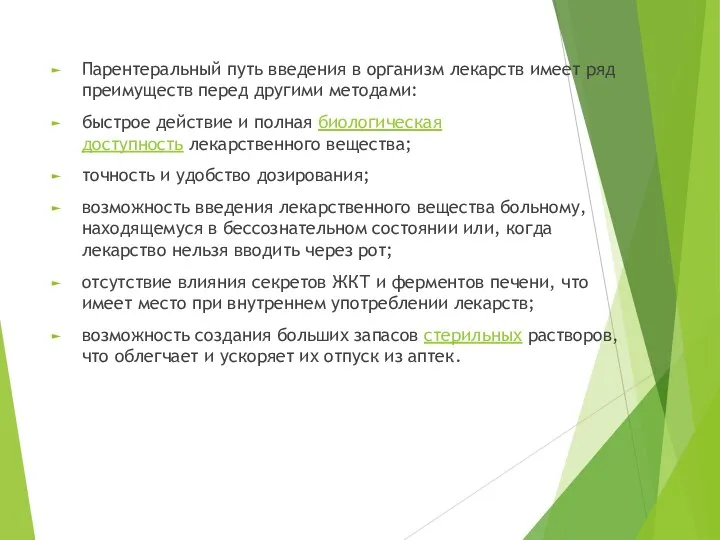 Парентеральный путь введения в организм лекарств имеет ряд преимуществ перед другими методами:

быстрое действие и полная биологическая доступность лекарственного вещества;

точность и удобство дозирования;

возможность введения лекарственного вещества больному, находящемуся в бессознательном состоянии или, когда лекарство нельзя вводить через рот;

отсутствие влияния секретов ЖКТ и ферментов печени, что имеет место при внутреннем употреблении лекарств;

возможность создания больших запасов стерильных растворов, что облегчает и ускоряет их отпуск из аптек.